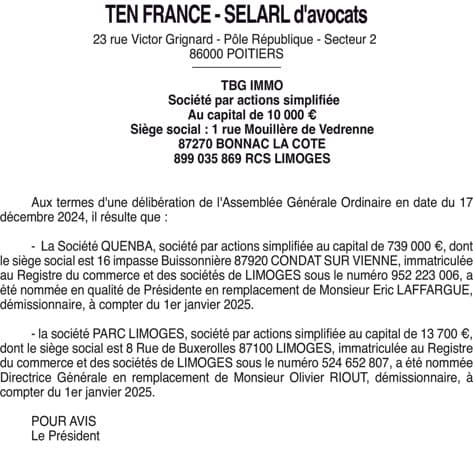 TEN FRANCE - SELARL d'avocats
23 rue Victor Grignard - Pôle République - Secteur 2
86000 POITIERS

TBG IMMO
Société par actions simplifiée
Au capital de 10 000 €
Siège social : 1 rue Mouillère de Vedrenne
87270 BONNAC LA COTE
899 035 869 RCS LIMOGES

Aux termes d'une délibération de l'Assemblée Générale Ordinaire en date du 17 décembre 2024, il résulte que :

- La Société QUENBA, société par actions simplifiée au capital de 739 000 €, dont le siège social est 16 impasse Buissonnière 87920 CONDAT SUR VIENNE, immatriculée au Registre du commerce et des sociétés de LIMOGES sous le numéro 952 223 006, a été nommée en qualité de Présidente en remplacement de Monsieur Eric LAFFARGUE, démissionnaire, à compter du 1er janvier 2025.

- la société PARC LIMOGES, société par actions simplifiée au capital de 13 700 €, dont le siège social est 8 Rue de Buxerolles 87100 LIMOGES, immatriculée au Registre du commerce et des sociétés de LIMOGES sous le numéro 524 652 807, a été nommée Directrice Générale en remplacement de Monsieur Olivier RIOUT, démissionnaire, à compter du 1er janvier 2025.

POUR AVIS
Le Président